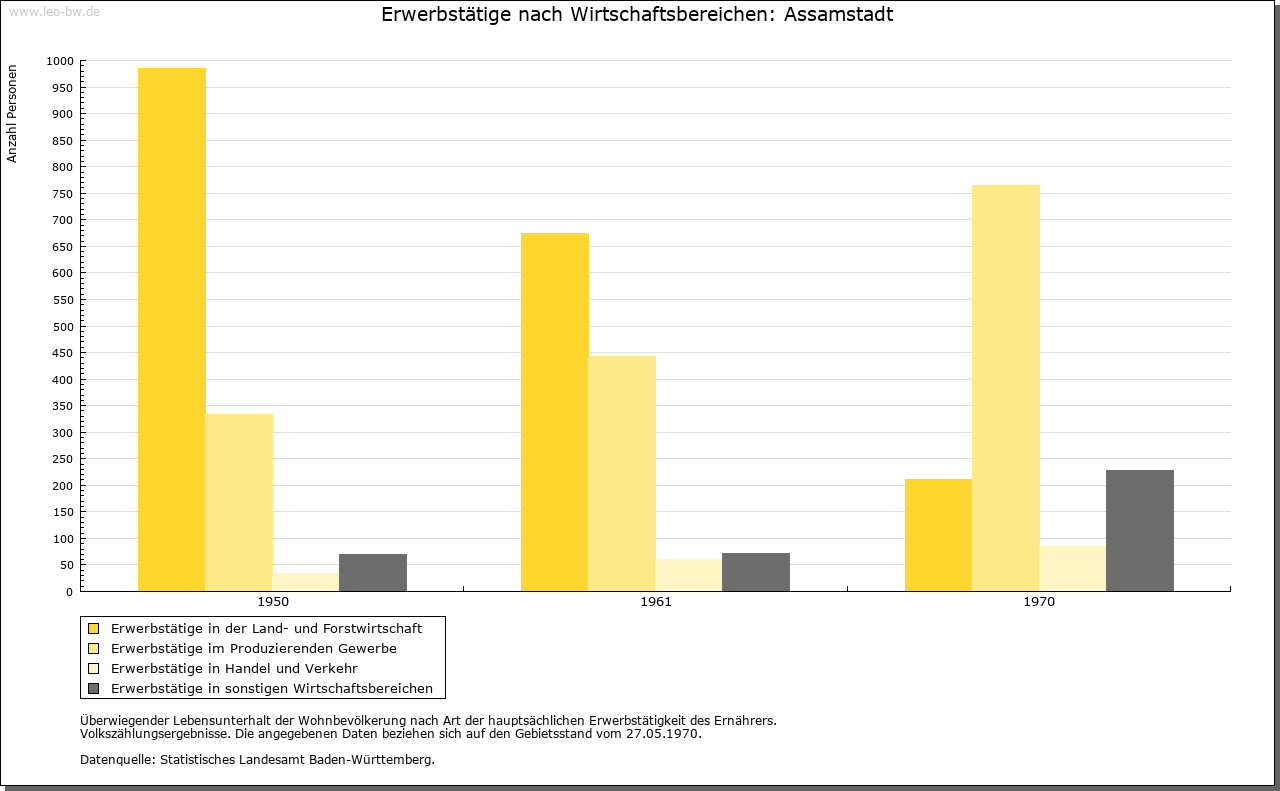 www.leo-bw.de

Erwerbstätige nach Wirtschaftsbereichen: Assamstadt

Anzahl Personen

1000
950
900
850
800
750
700
650
600
550
500
450
400
350
300
250
200
150
100
50
0

1950
1961
1970

Erwerbstätige in der Land- und Forstwirtschaft
Erwerbstätige im Produzierenden Gewerbe
Erwerbstätige in Handel und Verkehr
Erwerbstätige in sonstigen Wirtschaftsbereichen

Überwiegender Lebensunterhalt der Wohnbevölkerung nach Art der hauptsächlichen Erwerbstätigkeit des Ernährers.
Volkszählungsergebnisse. Die angegebenen Daten beziehen sich auf den Gebietsstand vom 27.05.1970.

Datenquelle: Statistisches Landesamt Baden-Württemberg.